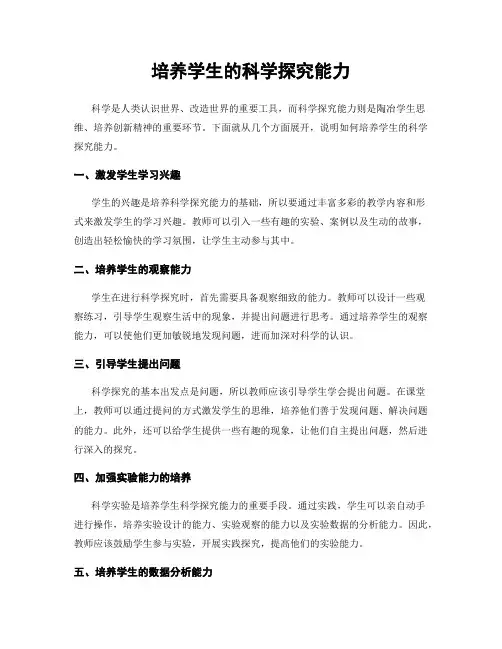 培养学生的科学探究能力

科学是人类认识世界、改造世界的重要工具，而科学探究能力则是陶冶学生思维、培养创新精神的重要环节。下面就从几个方面展开，说明如何培养学生的科学探究能力。

一、激发学生学习兴趣

学生的兴趣是培养科学探究能力的基础，所以要通过丰富多彩的教学内容和形式来激发学生的学习兴趣。教师可以引入一些有趣的实验、案例以及生动的故事，创造出轻松愉快的学习氛围，让学生主动参与其中。

二、培养学生的观察能力

学生在进行科学探究时，首先需要具备观察细致的能力。教师可以设计一些观察练习，引导学生观察生活中的现象，并提出问题进行思考。通过培养学生的观察能力，可以使他们更加敏锐地发现问题，进而加深对科学的认识。

三、引导学生提出问题

科学探究的基本出发点是问题，所以教师应该引导学生学会提出问题。在课堂上，教师可以通过提问的方式激发学生的思维，培养他们善于发现问题、解决问题的能力。此外，还可以给学生提供一些有趣的现象，让他们自主提出问题，然后进行深入的探究。

四、加强实验能力的培养

科学实验是培养学生科学探究能力的重要手段。通过实践，学生可以亲自动手进行操作，培养实验设计的能力、实验观察的能力以及实验数据的分析能力。因此，教师应该鼓励学生参与实验，开展实践探究，提高他们的实验能力。

五、培养学生的数据分析能力